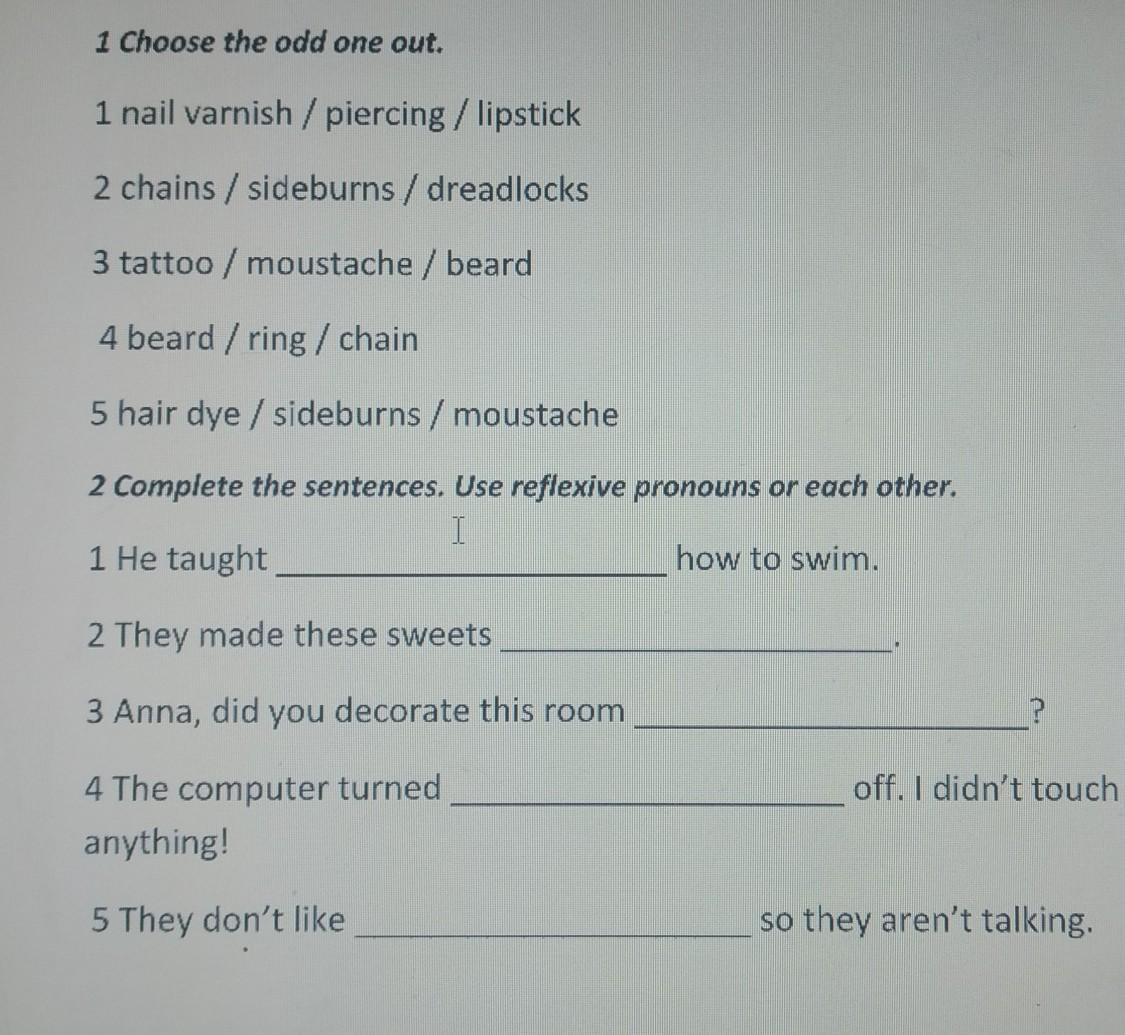 1 Choose the odd one out.

1 nail varnish / piercing / lipstick

2 chains / sideburns / dreadlocks

3 tattoo / moustache / beard

4 beard / ring / chain

5 hair dye / sideburns / moustache

2 Complete the sentences. Use reflexive pronouns or each other.

1 He taught ____ how to swim.

2 They made these sweets ____.

3 Anna, did you decorate this room ____?

4 The computer turned ____ off. I didn't touch anything!

5 They don't like ____ so they aren't talking.